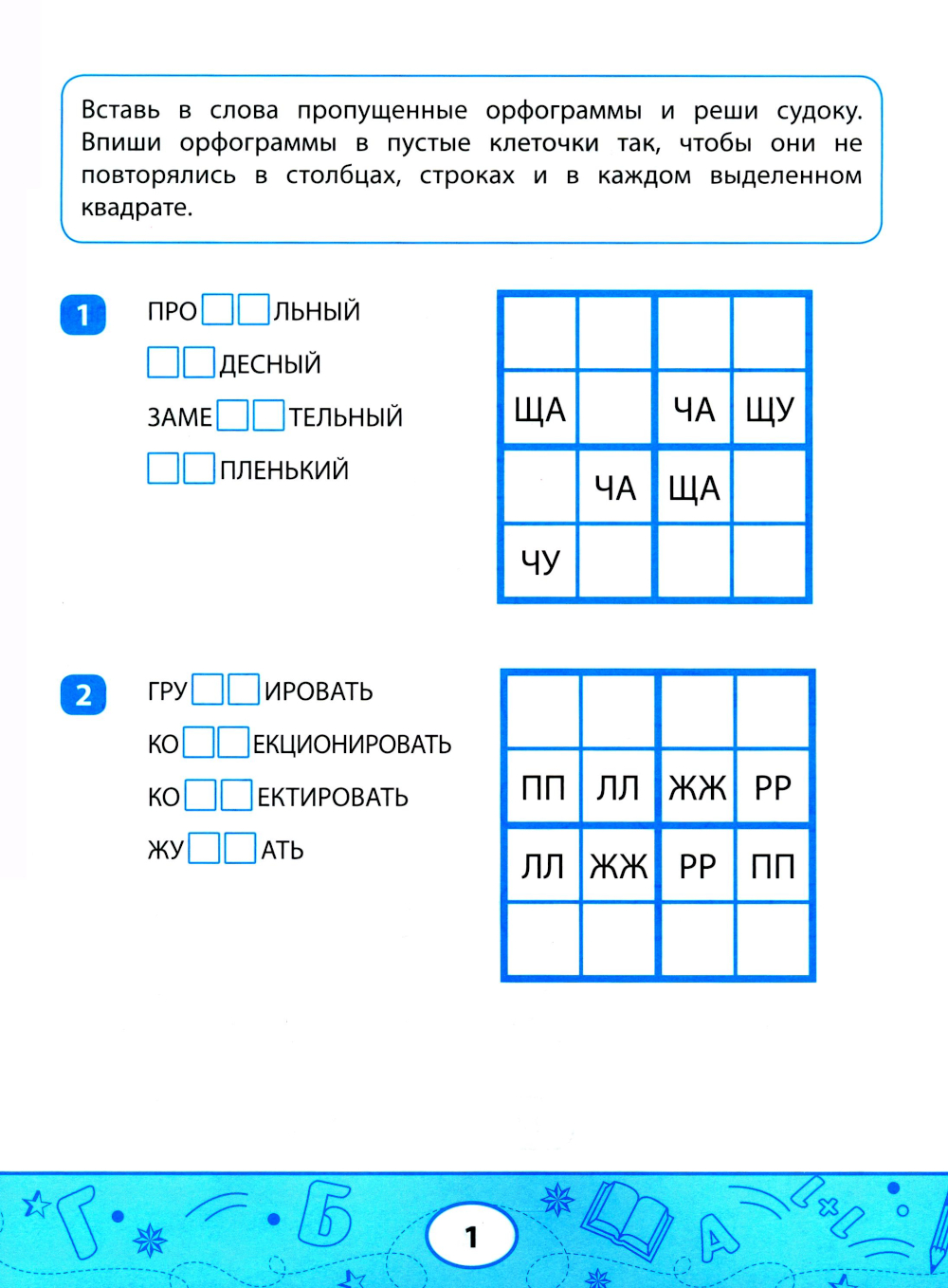 Вставь в слова пропущенные орфограммы и реши судоку. Впиши орфограммы в пустые клеточки так, чтобы они не повторялись в столбцах, строках и в каждом выделенном квадрате.

1 ПРО□□ЛЬНЫЙ
□□ДЕСНЫЙ
ЗАМЕ□□ТЕЛЬНЫЙ
□□ПЛЕНЬКИЙ

|  |  |  |  |
|---|---|---|---|
|  |  |  |  |
| ЩА |  | ЧА | ЩУ |
|  | ЧА | ЩА |  |
| ЧУ |  |  |  |

2 ГРУ□□ИРОВАТЬ
КО□□ЕКЦИОНИРОВАТЬ
КО□□ЕКТИРОВАТЬ
ЖУ□□АТЬ

|  |  |  |  |
|---|---|---|---|
|  |  |  |  |
| ПП | ЛЛ | ЖЖ | РР |
| ЛЛ | ЖЖ | РР | ПП |
|  |  |  |  |

1